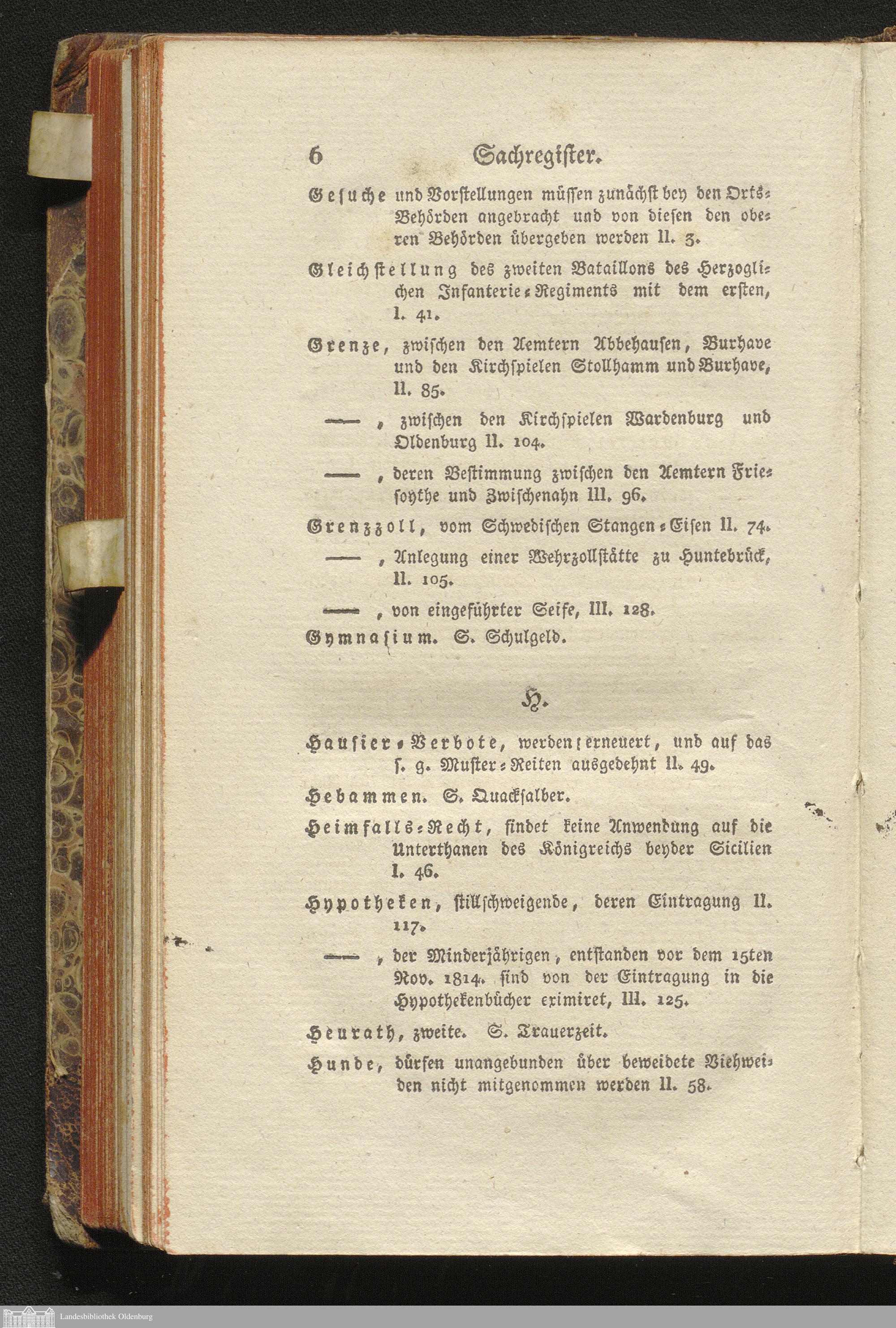 6 Sachregister.

Gesuche und Vorstellungen müssen zunächst bey den Orts-Behörden angebracht und von diesen den oberen Behörden übergeben werden II. 3.

Gleichstellung des zweiten Bataillons des Herzoglichen Infanterie-Regiments mit dem ersten, I. 41.

Grenze, zwischen den Aemtern Abbehausen, Burhave und den Kirchspielen Stollhamm und Burhave, II. 85.

——, zwischen den Kirchspielen Wardenburg und Oldenburg II. 104.

——, deren Bestimmung zwischen den Aemtern Friesoythe und Zwischenahn III. 96.

Grenzzoll, vom Schwedischen Stangen-Eisen II. 74.

——, Anlegung einer Wehrzollstätte zu Huntebrück, II. 105.

——, von eingeführter Seife, III. 128.

Gymnasium. S. Schulgeld.

H.

Hausier-Verbote, werden erneuert, und auf das s. g. Muster-Reiten ausgedehnt II. 49.

Hebammen. S. Quacksalber.

Heimfalls-Recht, findet keine Anwendung auf die Unterthanen des Königreichs beyder Sicilien I. 46.

Hypotheken, stillschweigende, deren Eintragung II. 117.

——, der Minderjährigen, entstanden vor dem 15ten Nov. 1814. sind von der Eintragung in die Hypothekenbücher eximiret, III. 125.

Heurath, zweite. S. Trauerzeit.

Hunde, dürfen unangebunden über beweidete Viehweiden nicht mitgenommen werden II. 58.

Landesbibliothek Oldenburg